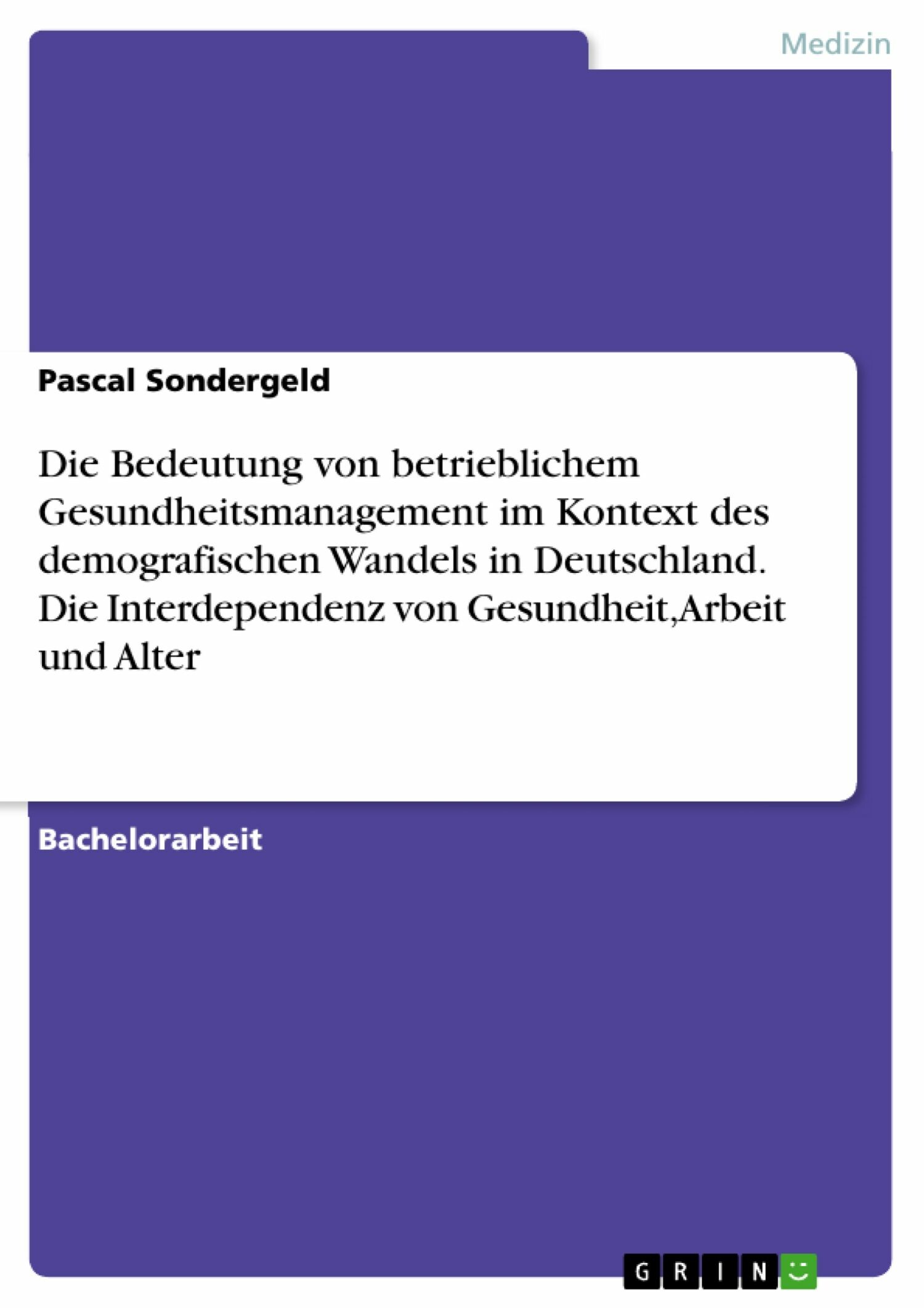 Medizin

Pascal Sondergeld

Die Bedeutung von betrieblichem Gesundheitsmanagement im Kontext des demografischen Wandels in Deutschland. Die Interdependenz von Gesundheit,Arbeit und Alter

Bachelorarbeit

GRIN